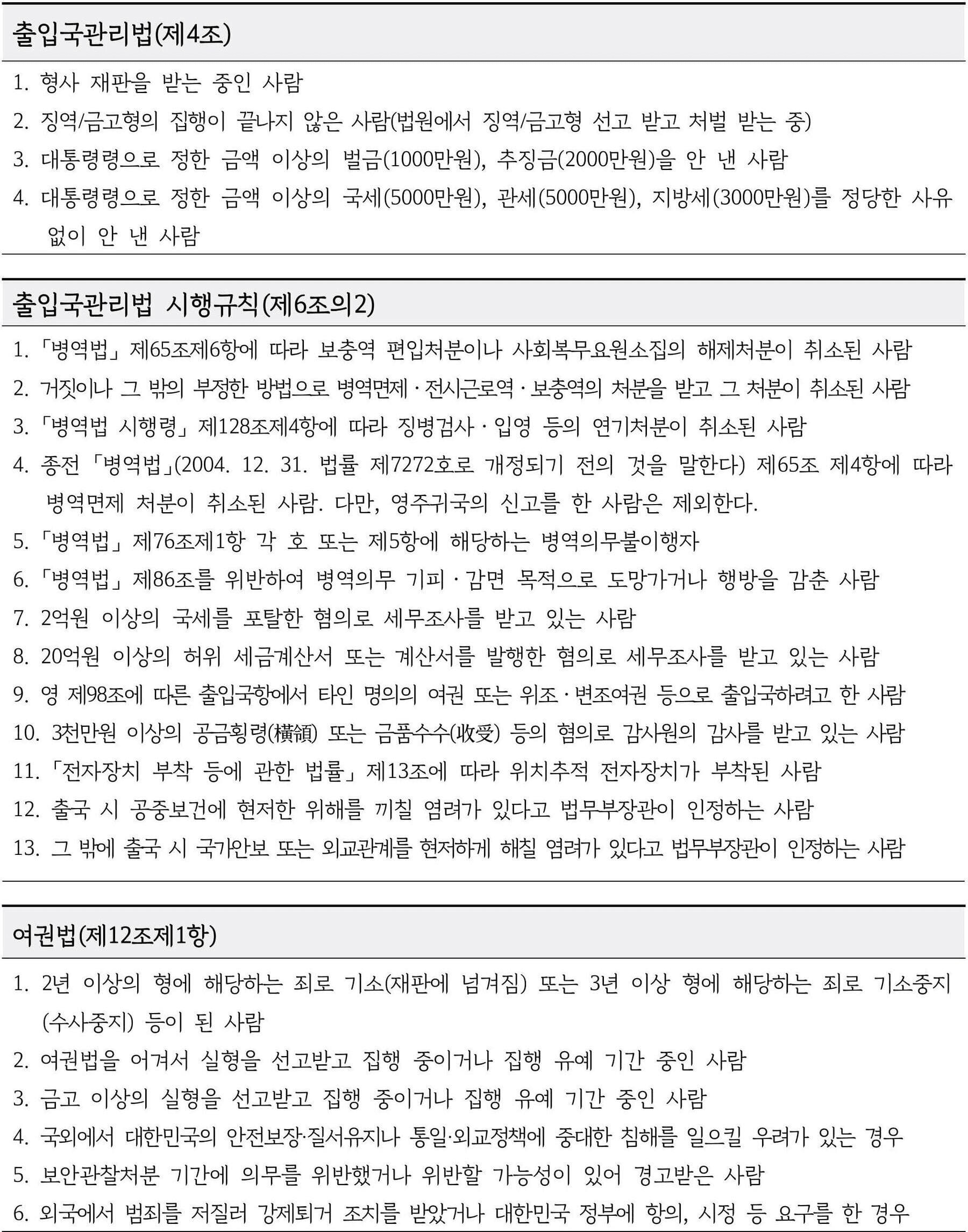 출입국관리법(제4조)

1. 형사 재판을 받는 중인 사람
2. 징역/금고형의 집행이 끝나지 않은 사람(법원에서 징역/금고형 선고 받고 처벌 받는 중)
3. 대통령령으로 정한 금액 이상의 벌금(1000만원), 추징금(2000만원)을 안 낸 사람
4. 대통령령으로 정한 금액 이상의 국세(5000만원), 관세(5000만원), 지방세(3000만원)를 정당한 사유 없이 안 낸 사람

출입국관리법 시행규칙(제6조의2)

1. 「병역법」 제65조제6항에 따라 보충역 편입처분이나 사회복무요원소집의 해제처분이 취소된 사람
2. 거짓이나 그 밖의 부정한 방법으로 병역면제 · 전시근로역 · 보충역의 처분을 받고 그 처분이 취소된 사람
3. 「병역법 시행령」 제128조제4항에 따라 징병검사 · 입영 등의 연기처분이 취소된 사람
4. 종전 「병역법」(2004. 12. 31. 법률 제7272호로 개정되기 전의 것을 말한다) 제65조 제4항에 따라 병역면제 처분이 취소된 사람. 다만, 영주귀국의 신고를 한 사람은 제외한다.
5. 「병역법」 제76조제1항 각 호 또는 제5항에 해당하는 병역의무불이행자
6. 「병역법」 제86조를 위반하여 병역의무 기피 · 감면 목적으로 도망가거나 행방을 감춘 사람
7. 2억원 이상의 국세를 포탈한 혐의로 세무조사를 받고 있는 사람
8. 20억원 이상의 허위 세금계산서 또는 계산서를 발행한 혐의로 세무조사를 받고 있는 사람
9. 영 제98조에 따른 출입국항에서 타인 명의의 여권 또는 위조 · 변조여권 등으로 출입국하려고 한 사람
10. 3천만원 이상의 공금횡령(橫領) 또는 금품수수(收受) 등의 혐의로 감사원의 감사를 받고 있는 사람
11. 「전자장치 부착 등에 관한 법률」 제13조에 따라 위치추적 전자장치가 부착된 사람
12. 출국 시 공중보건에 현저한 위해를 끼칠 염려가 있다고 법무부장관이 인정하는 사람
13. 그 밖에 출국 시 국가안보 또는 외교관계를 현저하게 해칠 염려가 있다고 법무부장관이 인정하는 사람

여권법(제12조제1항)

1. 2년 이상의 형에 해당하는 죄로 기소(재판에 넘겨짐) 또는 3년 이상 형에 해당하는 죄로 기소중지(수사중지) 등이 된 사람
2. 여권법을 어겨서 실형을 선고받고 집행 중이거나 집행 유예 기간 중인 사람
3. 금고 이상의 실형을 선고받고 집행 중이거나 집행 유예 기간 중인 사람
4. 국외에서 대한민국의 안전보장·질서유지나 통일·외교정책에 중대한 침해를 일으킬 우려가 있는 경우
5. 보안관찰처분 기간에 의무를 위반했거나 위반할 가능성이 있어 경고받은 사람
6. 외국에서 범죄를 저질러 강제퇴거 조치를 받았거나 대한민국 정부에 항의, 시정 등 요구를 한 경우